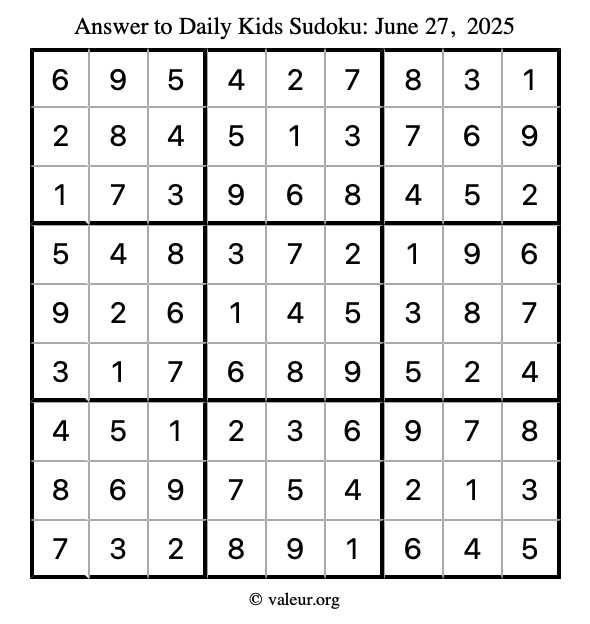 Answer to Daily Kids Sudoku: June 27, 2025

| | | | | | | | | |
|---|---|---|---|---|---|---|---|---|
| 6 | 9 | 5 | 4 | 2 | 7 | 8 | 3 | 1 |
| 2 | 8 | 4 | 5 | 1 | 3 | 7 | 6 | 9 |
| 1 | 7 | 3 | 9 | 6 | 8 | 4 | 5 | 2 |
| 5 | 4 | 8 | 3 | 7 | 2 | 1 | 9 | 6 |
| 9 | 2 | 6 | 1 | 4 | 5 | 3 | 8 | 7 |
| 3 | 1 | 7 | 6 | 8 | 9 | 5 | 2 | 4 |
| 4 | 5 | 1 | 2 | 3 | 6 | 9 | 7 | 8 |
| 8 | 6 | 9 | 7 | 5 | 4 | 2 | 1 | 3 |
| 7 | 3 | 2 | 8 | 9 | 1 | 6 | 4 | 5 |

© valeur.org